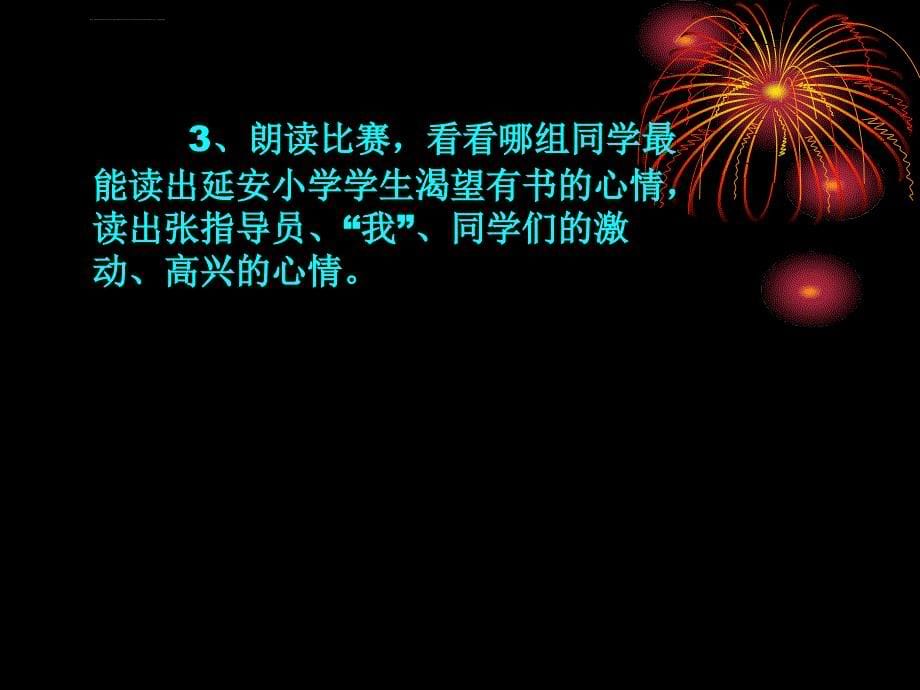 3、朗读比赛，看看哪组同学最能读出延安小学学生渴望有书的心情，读出张指导员、“我”、同学们的激动、高兴的心情。